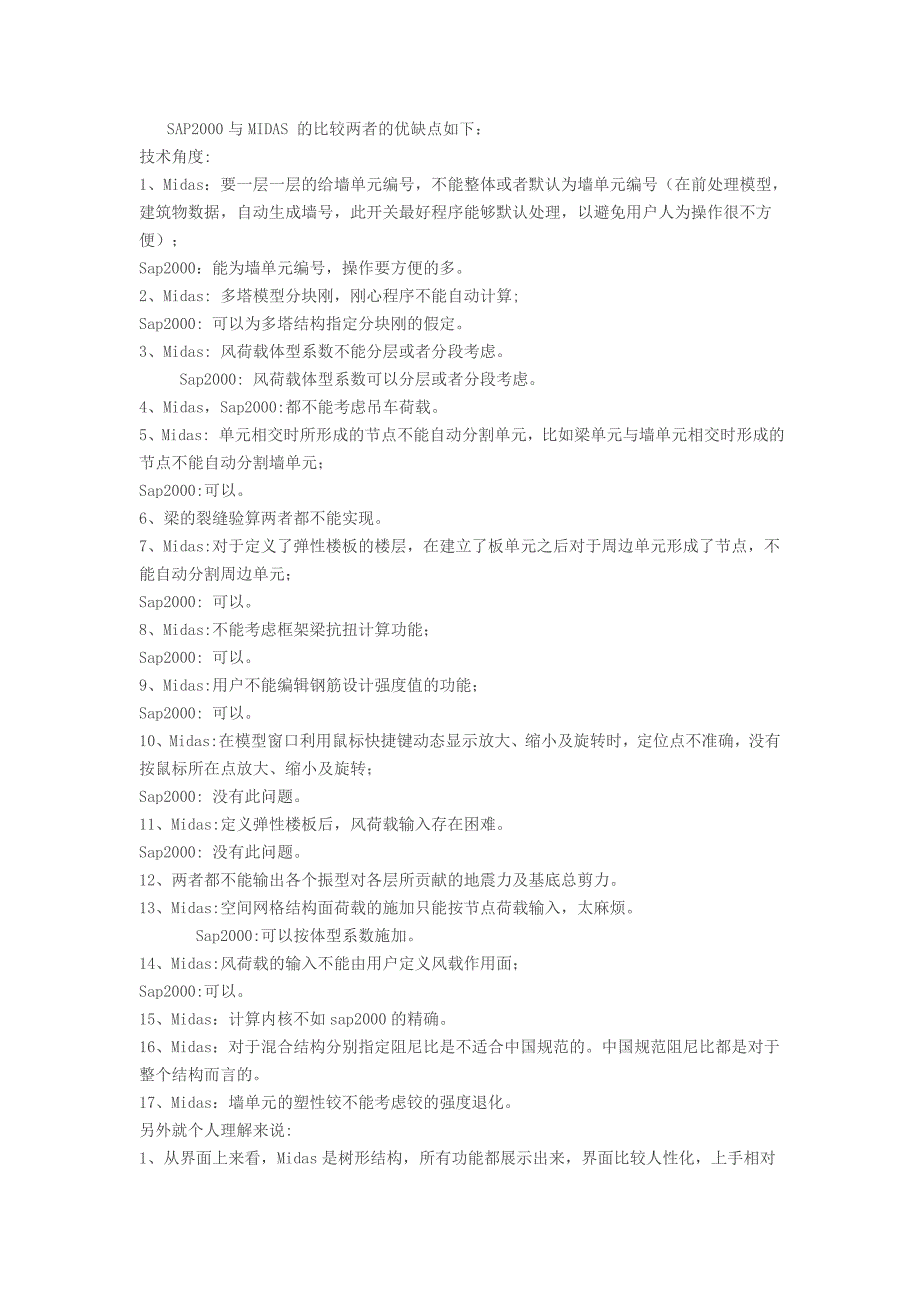 SAP2000 与 MIDAS 的比较两者的优缺点如下：
技术角度:
1、Midas：要一层一层的给墙单元编号，不能整体或者默认为墙单元编号（在前处理模型，建筑物数据，自动生成墙号，此开关最好程序能够默认处理，以避免用户人为操作很不方便）；
Sap2000：能为墙单元编号，操作要方便的多。
2、Midas: 多塔模型分块刚，刚心程序不能自动计算;
Sap2000: 可以为多塔结构指定分块刚的假定。
3、Midas: 风荷载体型系数不能分层或者分段考虑。
Sap2000: 风荷载体型系数可以分层或者分段考虑。
4、Midas，Sap2000:都不能考虑吊车荷载。
5、Midas: 单元相交时所形成的节点不能自动分割单元，比如梁单元与墙单元相交时形成的节点不能自动分割墙单元;
Sap2000:可以。
6、梁的裂缝验算两者都不能实现。
7、Midas:对于定义了弹性楼板的楼层，在建立了板单元之后对于周边单元形成了节点，不能自动分割周边单元;
Sap2000: 可以。
8、Midas:不能考虑框架梁抗扭计算功能;
Sap2000: 可以。
9、Midas:用户不能编辑钢筋设计强度值的功能;
Sap2000: 可以。
10、Midas:在模型窗口利用鼠标快捷键动态显示放大、缩小及旋转时，定位点不准确，没有按鼠标所在点放大、缩小及旋转;
Sap2000: 没有此问题。
11、Midas:定义弹性楼板后，风荷载输入存在困难。
Sap2000: 没有此问题。
12、两者都不能输出各个振型对各层所贡献的地震力及基底总剪力。
13、Midas:空间网格结构面荷载的施加只能按节点荷载输入，太麻烦。
Sap2000:可以按体型系数施加。
14、Midas:风荷载的输入不能由用户定义风载作用面;
Sap2000:可以。
15、Midas：计算内核不如 sap2000 的精确。
16、Midas：对于混合结构分别指定阻尼比是不适合中国规范的。中国规范阻尼比都是对于整个结构而言的。
17、Midas：墙单元的塑性铰不能考虑铰的强度退化。
另外就个人理解来说:
1、从界面上来看，Midas 是树形结构，所有功能都展示出来，界面比较人性化，上手相对